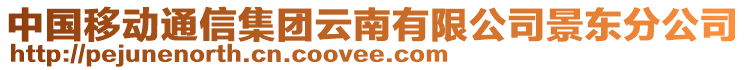 中国移动通信集团云南有限公司景东分公司
http://pejunenorth.cn.coovee.com